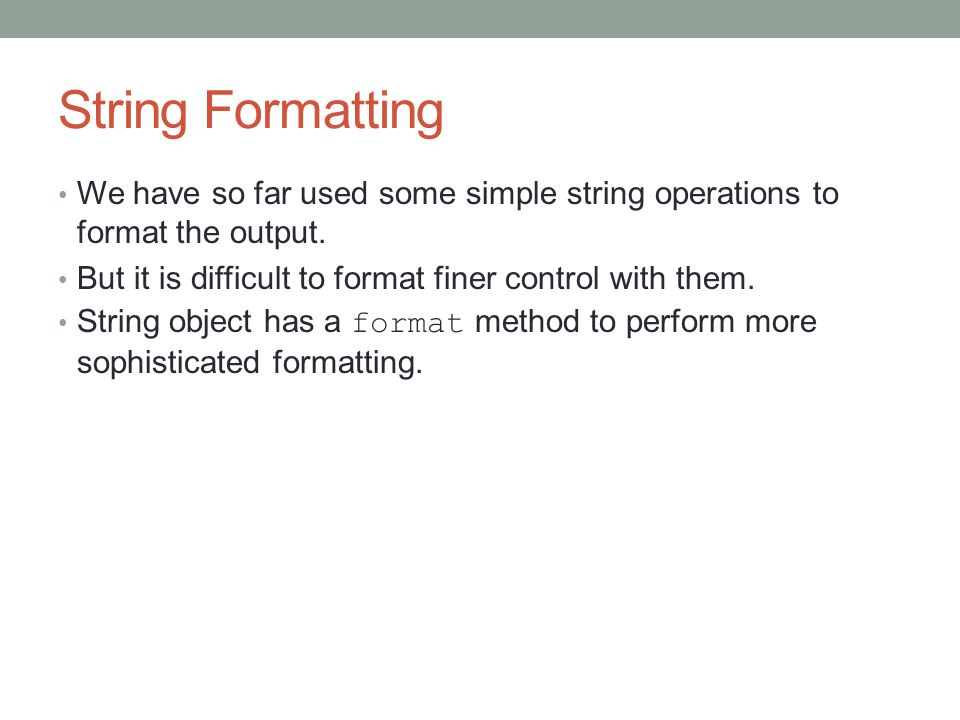 String Formatting

• We have so far used some simple string operations to format the output.
• But it is difficult to format finer control with them.
• String object has a format method to perform more sophisticated formatting.